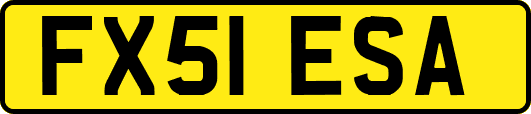 FX51 ESA